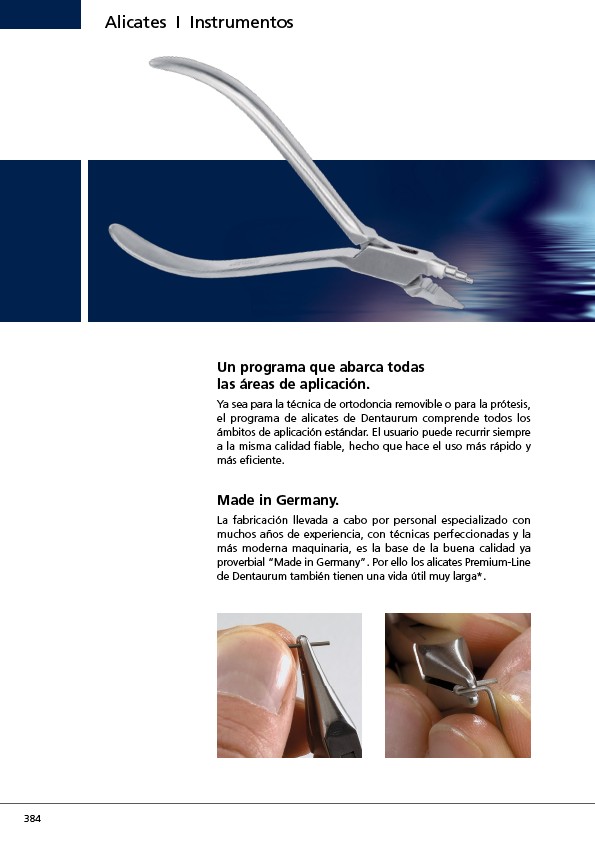 Alicates I Instrumentos

Un programa que abarca todas las áreas de aplicación.

Ya sea para la técnica de ortodoncia removible o para la prótesis, el programa de alicates de Dentaurum comprende todos los ámbitos de aplicación estándar. El usuario puede recurrir siempre a la misma calidad fiable, hecho que hace el uso más rápido y más eficiente.

Made in Germany.

La fabricación llevada a cabo por personal especializado con muchos años de experiencia, con técnicas perfeccionadas y la más moderna maquinaria, es la base de la buena calidad ya proverbial "Made in Germany". Por ello los alicates Premium-Line de Dentaurum también tienen una vida útil muy larga*.

384